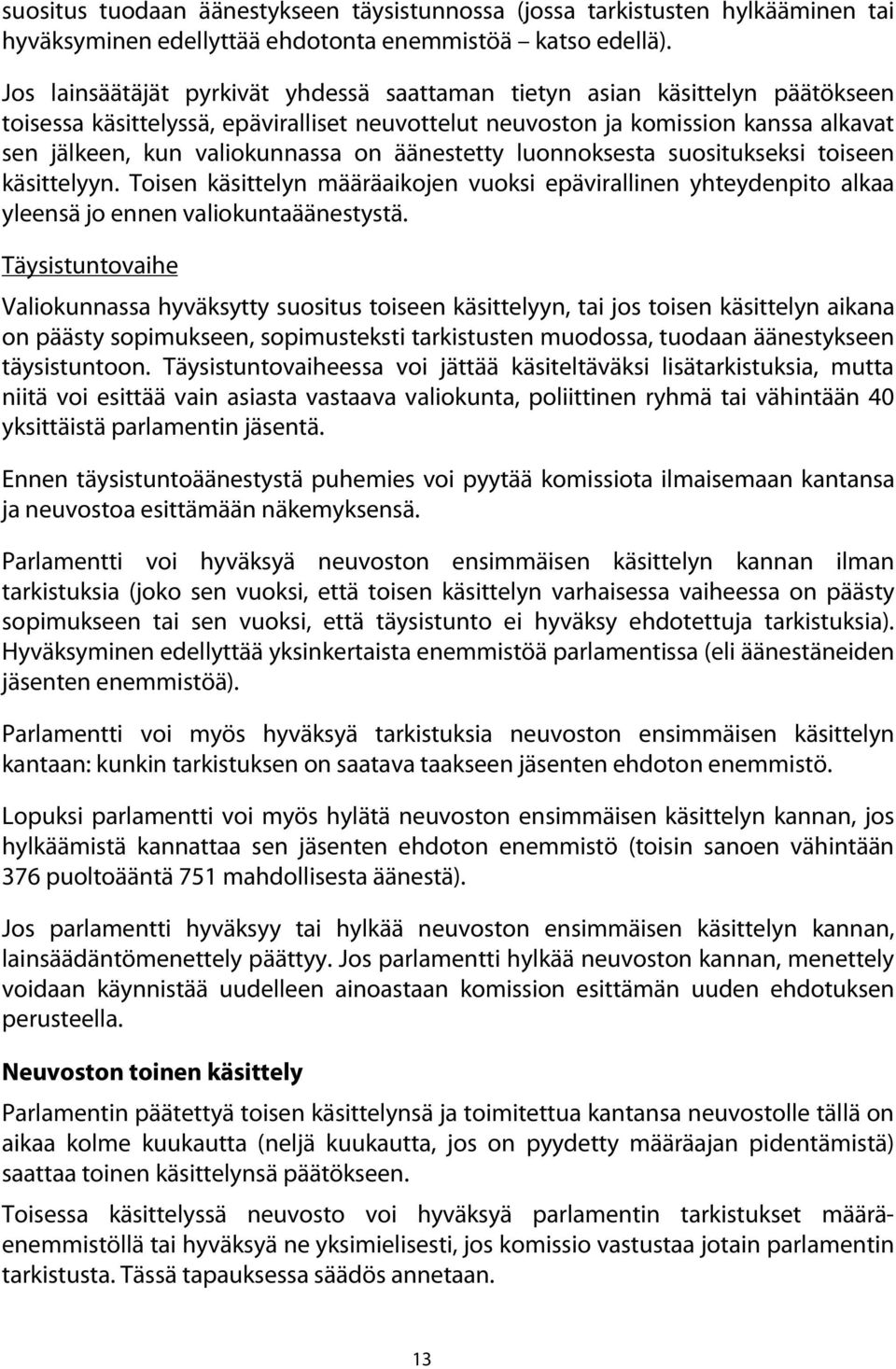 suositus tuodaan äänestykseen täysistunnossa (jossa tarkistusten hylkääminen tai hyväksyminen edellyttää ehdotonta enemmistöä – katso edellä).

Jos lainsäätäjät pyrkivät yhdessä saattaman tietyn asian käsittelyn päätökseen toisessa käsittelyssä, epäviralliset neuvottelut neuvoston ja komission kanssa alkavat sen jälkeen, kun valiokunnassa on äänestetty luonnoksesta suositukseksi toiseen käsittelyyn. Toisen käsittelyn määräaikojen vuoksi epävirallinen yhteydenpito alkaa yleensä jo ennen valiokuntaäänestystä.

Täysistuntovaihe

Valiokunnassa hyväksytty suositus toiseen käsittelyyn, tai jos toisen käsittelyn aikana on päästy sopimukseen, sopimusteksti tarkistusten muodossa, tuodaan äänestykseen täysistuntoon. Täysistuntovaiheessa voi jättää käsiteltäväksi lisätarkistuksia, mutta niitä voi esittää vain asiasta vastaava valiokunta, poliittinen ryhmä tai vähintään 40 yksittäistä parlamentin jäsentä.

Ennen täysistuntoäänestystä puhemies voi pyytää komissiota ilmaisemaan kantansa ja neuvostoa esittämään näkemyksensä.

Parlamentti voi hyväksyä neuvoston ensimmäisen käsittelyn kannan ilman tarkistuksia (joko sen vuoksi, että toisen käsittelyn varhaisessa vaiheessa on päästy sopimukseen tai sen vuoksi, että täysistunto ei hyväksy ehdotettuja tarkistuksia). Hyväksyminen edellyttää yksinkertaista enemmistöä parlamentissa (eli äänestäneiden jäsenten enemmistöä).

Parlamentti voi myös hyväksyä tarkistuksia neuvoston ensimmäisen käsittelyn kantaan: kunkin tarkistuksen on saatava taakseen jäsenten ehdoton enemmistö.

Lopuksi parlamentti voi myös hylätä neuvoston ensimmäisen käsittelyn kannan, jos hylkäämistä kannattaa sen jäsenten ehdoton enemmistö (toisin sanoen vähintään 376 puoltoääntä 751 mahdollisesta äänestä).

Jos parlamentti hyväksyy tai hylkää neuvoston ensimmäisen käsittelyn kannan, lainsäädäntömenettely päättyy. Jos parlamentti hylkää neuvoston kannan, menettely voidaan käynnistää uudelleen ainoastaan komission esittämän uuden ehdotuksen perusteella.

Neuvoston toinen käsittely

Parlamentin päätettyä toisen käsittelynsä ja toimitettua kantansa neuvostolle tällä on aikaa kolme kuukautta (neljä kuukautta, jos on pyydetty määräajan pidentämistä) saattaa toinen käsittelynsä päätökseen.

Toisessa käsittelyssä neuvosto voi hyväksyä parlamentin tarkistukset määräenemmistöllä tai hyväksyä ne yksimielisesti, jos komissio vastustaa jotain parlamentin tarkistusta. Tässä tapauksessa säädös annetaan.

13